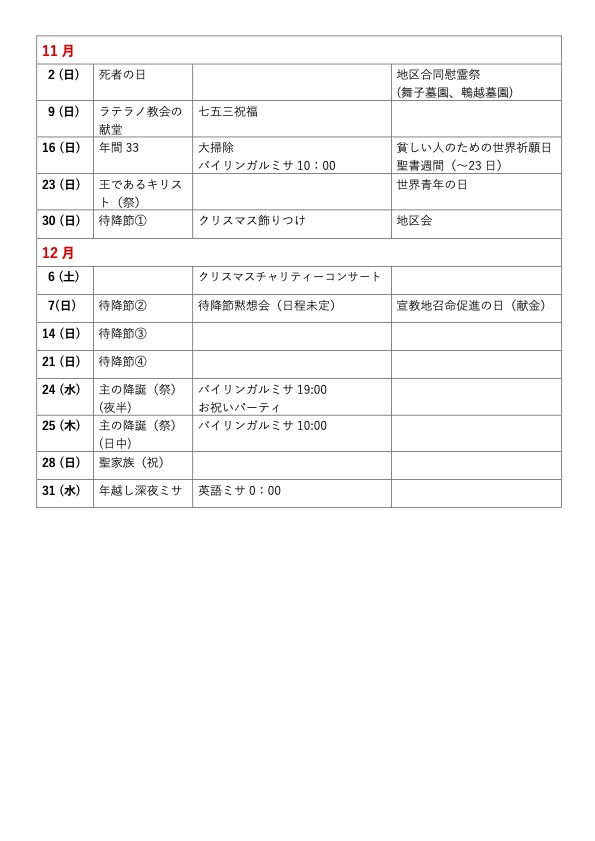 | 11月 | | | |
|---|---|---|---|
| 2 (日) | 死者の日 | | 地区合同慰霊祭 (舞子墓園、鵯越墓園) |
| 9 (日) | ラテラノ教会の献堂 | 七五三祝福 | |
| 16 (日) | 年間 33 | 大掃除 バイリンガルミサ 10：00 | 貧しい人のための世界祈願日 聖書週間（～23 日） |
| 23 (日) | 王であるキリスト（祭） | | 世界青年の日 |
| 30 (日) | 待降節① | クリスマス飾りつけ | 地区会 |
| 12月 | | | |
| 6 (土) | | クリスマスチャリティーコンサート | |
| 7(日) | 待降節② | 待降節黙想会（日程未定） | 宣教地召命促進の日（献金） |
| 14 (日) | 待降節③ | | |
| 21 (日) | 待降節④ | | |
| 24 (水) | 主の降誕（祭）(夜半) | バイリンガルミサ 19:00 お祝いパーティ | |
| 25 (木) | 主の降誕（祭）(日中) | バイリンガルミサ 10:00 | |
| 28 (日) | 聖家族（祝） | | |
| 31 (水) | 年越し深夜ミサ | 英語ミサ 0：00 | |